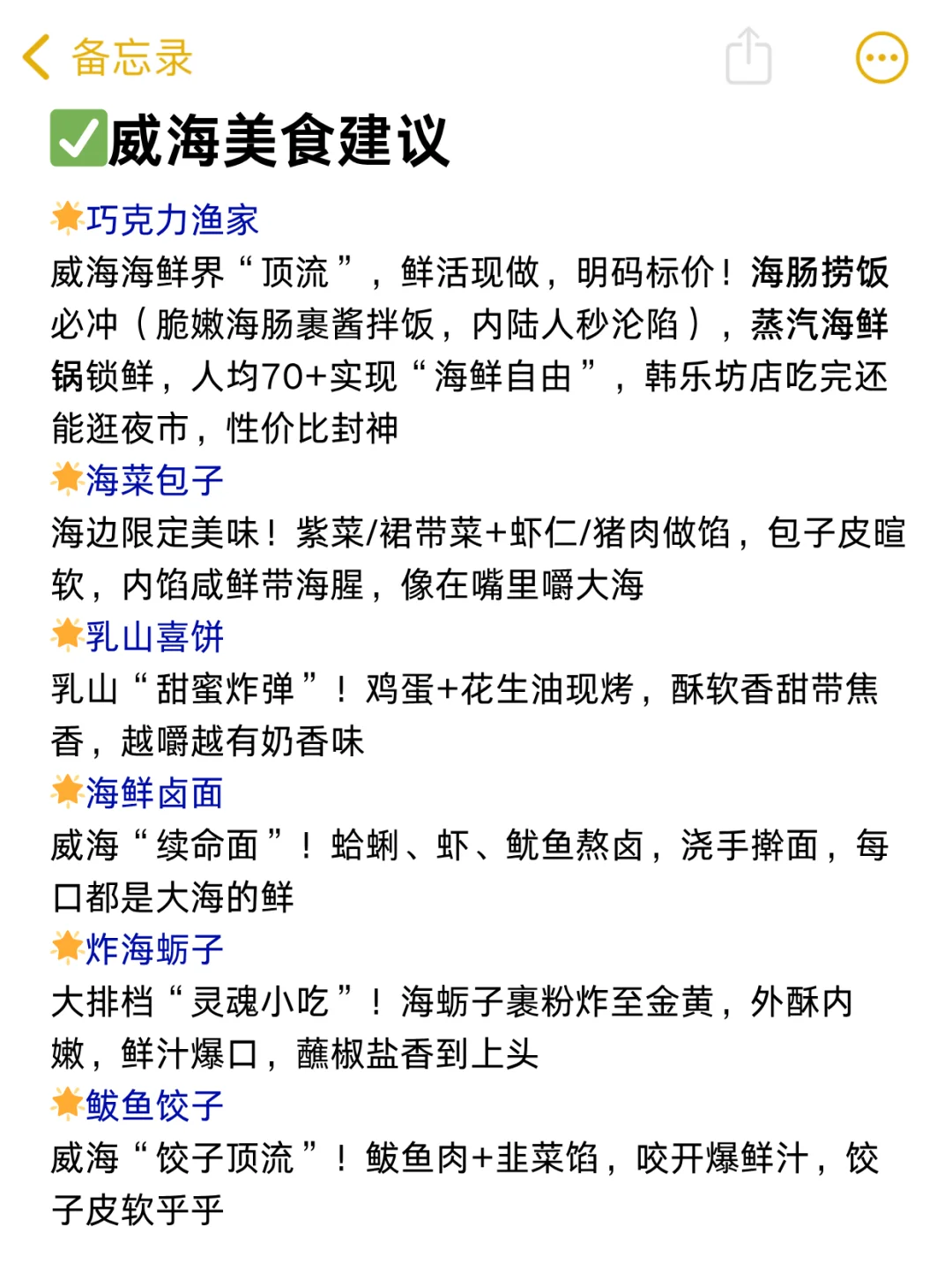 备忘录

✅威海美食建议

🌟巧克力渔家
威海海鲜界“顶流”，鲜活现做，明码标价！海肠捞饭必冲（脆嫩海肠裹酱拌饭，内陆人秒沦陷），蒸汽海鲜锅锁鲜，人均70+实现“海鲜自由”，韩乐坊店吃完还能逛夜市，性价比封神

🌟海菜包子
海边限定美味！紫菜/裙带菜+虾仁/猪肉做馅，包子皮暄软，内馅咸鲜带海腥，像在嘴里嚼大海

🌟乳山喜饼
乳山“甜蜜炸弹”！鸡蛋+花生油现烤，酥软香甜带焦香，越嚼越有奶香味

🌟海鲜卤面
威海“续命面”！蛤蜊、虾、鱿鱼熬卤，浇手擀面，每口都是大海的鲜

🌟炸海蛎子
大排档“灵魂小吃”！海蛎子裹粉炸至金黄，外酥内嫩，鲜汁爆口，蘸椒盐香到上头

🌟鲅鱼饺子
威海“饺子顶流”！鲅鱼肉+韭菜馅，咬开爆鲜汁，饺子皮软乎乎